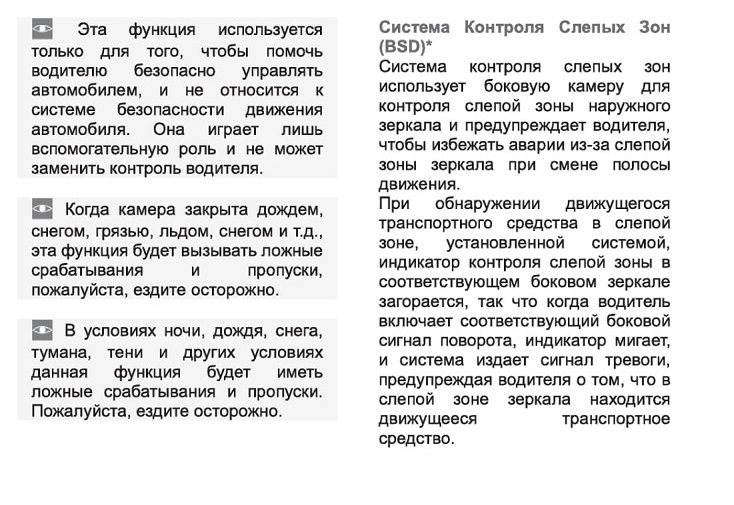 Эта функция используется только для того, чтобы помочь водителю безопасно управлять автомобилем, и не относится к системе безопасности движения автомобиля. Она играет лишь вспомогательную роль и не может заменить контроль водителя.

Когда камера закрыта дождем, снегом, грязью, льдом, снегом и т.д., эта функция будет вызывать ложные срабатывания и пропуски, пожалуйста, ездите осторожно.

В условиях ночи, дождя, снега, тумана, тени и других условиях данная функция будет иметь ложные срабатывания и пропуски. Пожалуйста, ездите осторожно.

Система Контроля Слепых Зон (BSD)*
Система контроля слепых зон использует боковую камеру для контроля слепой зоны наружного зеркала и предупреждает водителя, чтобы избежать аварии из-за слепой зоны зеркала при смене полосы движения.
При обнаружении движущегося транспортного средства в слепой зоне, установленной системой, индикатор контроля слепой зоны в соответствующем боковом зеркале загорается, так что когда водитель включает соответствующий боковой сигнал поворота, индикатор мигает, и система издает сигнал тревоги, предупреждая водителя о том, что в слепой зоне зеркала находится движущееся транспортное средство.